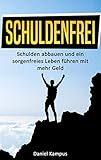 SCHULDENFREI

Schulden abbauen und ein sorgenfreies Leben führen mit mehr Geld

Daniel Kampus